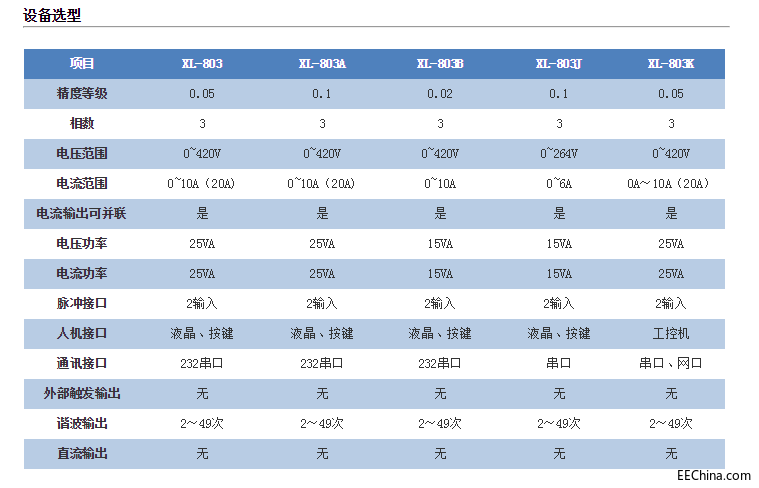 设备选型

| 项目 | XL-803 | XL-803A | XL-803B | XL-803J | XL-803K |
|---|---|---|---|---|---|
| 精度等级 | 0.05 | 0.1 | 0.02 | 0.1 | 0.05 |
| 相数 | 3 | 3 | 3 | 3 | 3 |
| 电压范围 | 0~420V | 0~420V | 0~420V | 0~264V | 0~420V |
| 电流范围 | 0~10A（20A） | 0~10A（20A） | 0~10A | 0~6A | 0A～10A（20A） |
| 电流输出可并联 | 是 | 是 | 是 | 是 | 是 |
| 电压功率 | 25VA | 25VA | 15VA | 15VA | 25VA |
| 电流功率 | 25VA | 25VA | 15VA | 15VA | 25VA |
| 脉冲接口 | 2输入 | 2输入 | 2输入 | 2输入 | 2输入 |
| 人机接口 | 液晶、按键 | 液晶、按键 | 液晶、按键 | 液晶、按键 | 工控机 |
| 通讯接口 | 232串口 | 232串口 | 232串口 | 串口 | 串口、网口 |
| 外部触发输出 | 无 | 无 | 无 | 无 | 无 |
| 谐波输出 | 2～49次 | 2～49次 | 2～49次 | 2～49次 | 2～49次 |
| 直流输出 | 无 | 无 | 无 | 无 | 无 |

EEChina.com